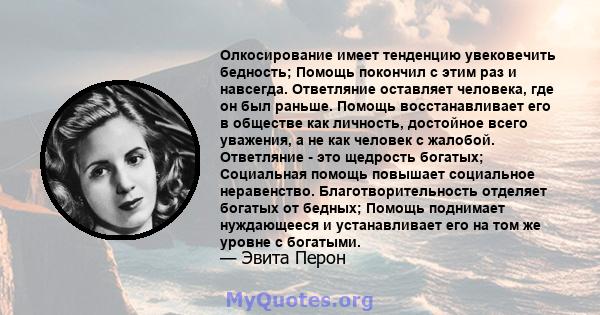 Олкосирование имеет тенденцию увековечить бедность; Помощь покончил с этим раз и навсегда. Ответляние оставляет человека, где он был раньше. Помощь восстанавливает его в обществе как личность, достойное всего уважения, а не как человек с жалобой. Ответляние - это щедрость богатых; Социальная помощь повышает социальное неравенство. Благотворительность отделяет богатых от бедных; Помощь поднимает нуждающееся и устанавливает его на том же уровне с богатыми.
— Эвита Перон

MyQuotes.org